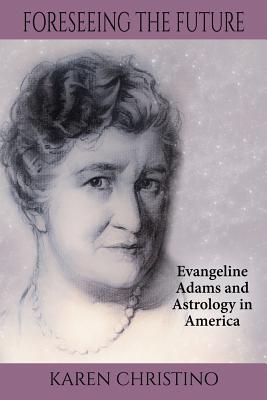 FORESEEING THE FUTURE

Evangeline Adams and Astrology in America

KAREN CHRISTINO